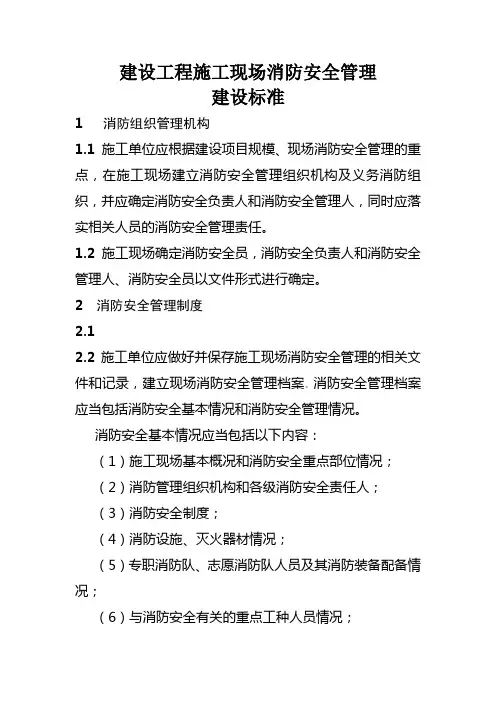 建设工程施工现场消防安全管理
建设标准

1　消防组织管理机构

1.1 施工单位应根据建设项目规模、现场消防安全管理的重点，在施工现场建立消防安全管理组织机构及义务消防组织，并应确定消防安全负责人和消防安全管理人，同时应落实相关人员的消防安全管理责任。

1.2 施工现场确定消防安全员，消防安全负责人和消防安全管理人、消防安全员以文件形式进行确定。

2　消防安全管理制度

2.1

2.2 施工单位应做好并保存施工现场消防安全管理的相关文件和记录，建立现场消防安全管理档案。消防安全管理档案应当包括消防安全基本情况和消防安全管理情况。

消防安全基本情况应当包括以下内容：

（1）施工现场基本概况和消防安全重点部位情况；

（2）消防管理组织机构和各级消防安全责任人；

（3）消防安全制度；

（4）消防设施、灭火器材情况；

（5）专职消防队、志愿消防队人员及其消防装备配备情况；

（6）与消防安全有关的重点工种人员情况；